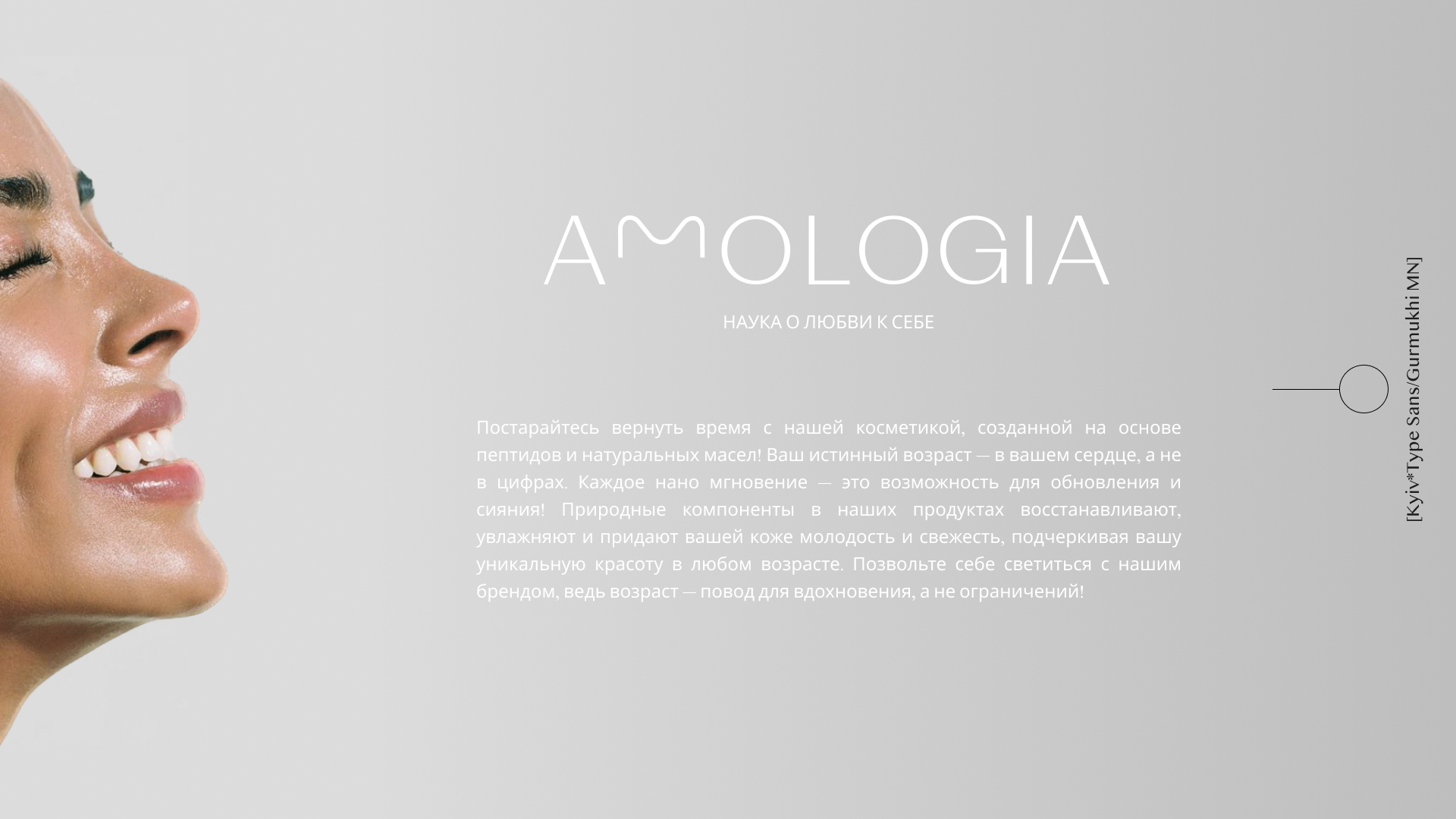 AMOLOGIA

НАУКА О ЛЮБВИ К СЕБЕ

Постарайтесь вернуть время с нашей косметикой, созданной на основе пептидов и натуральных масел! Ваш истинный возраст — в вашем сердце, а не в цифрах. Каждое нано мгновение — это возможность для обновления и сияния! Природные компоненты в наших продуктах восстанавливают, увлажняют и придают вашей коже молодость и свежесть, подчеркивая вашу уникальную красоту в любом возрасте. Позвольте себе светиться с нашим брендом, ведь возраст — повод для вдохновения, а не ограничений!

[Kyiv*Type Sans/Gurmukhi MN]